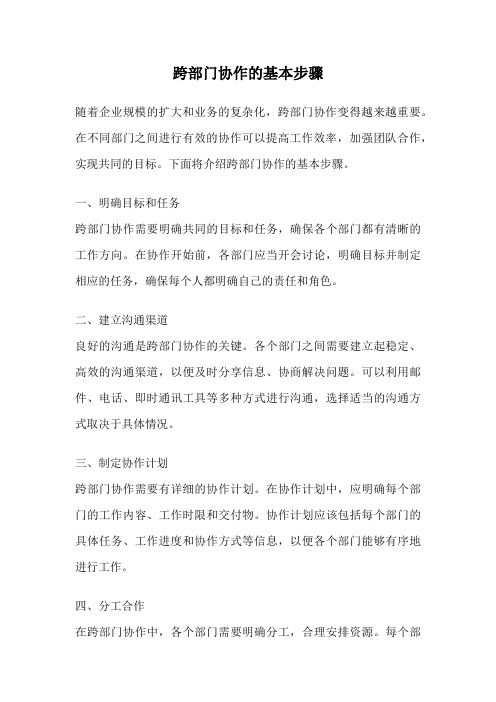 跨部门协作的基本步骤

随着企业规模的扩大和业务的复杂化，跨部门协作变得越来越重要。在不同部门之间进行有效的协作可以提高工作效率，加强团队合作，实现共同的目标。下面将介绍跨部门协作的基本步骤。

一、明确目标和任务

跨部门协作需要明确共同的目标和任务，确保各个部门都有清晰的工作方向。在协作开始前，各部门应当开会讨论，明确目标并制定相应的任务，确保每个人都明确自己的责任和角色。

二、建立沟通渠道

良好的沟通是跨部门协作的关键。各个部门之间需要建立起稳定、高效的沟通渠道，以便及时分享信息、协商解决问题。可以利用邮件、电话、即时通讯工具等多种方式进行沟通，选择适当的沟通方式取决于具体情况。

三、制定协作计划

跨部门协作需要有详细的协作计划。在协作计划中，应明确每个部门的工作内容、工作时限和交付物。协作计划应该包括每个部门的具体任务、工作进度和协作方式等信息，以便各个部门能够有序地进行工作。

四、分工合作

在跨部门协作中，各个部门需要明确分工，合理安排资源。每个部